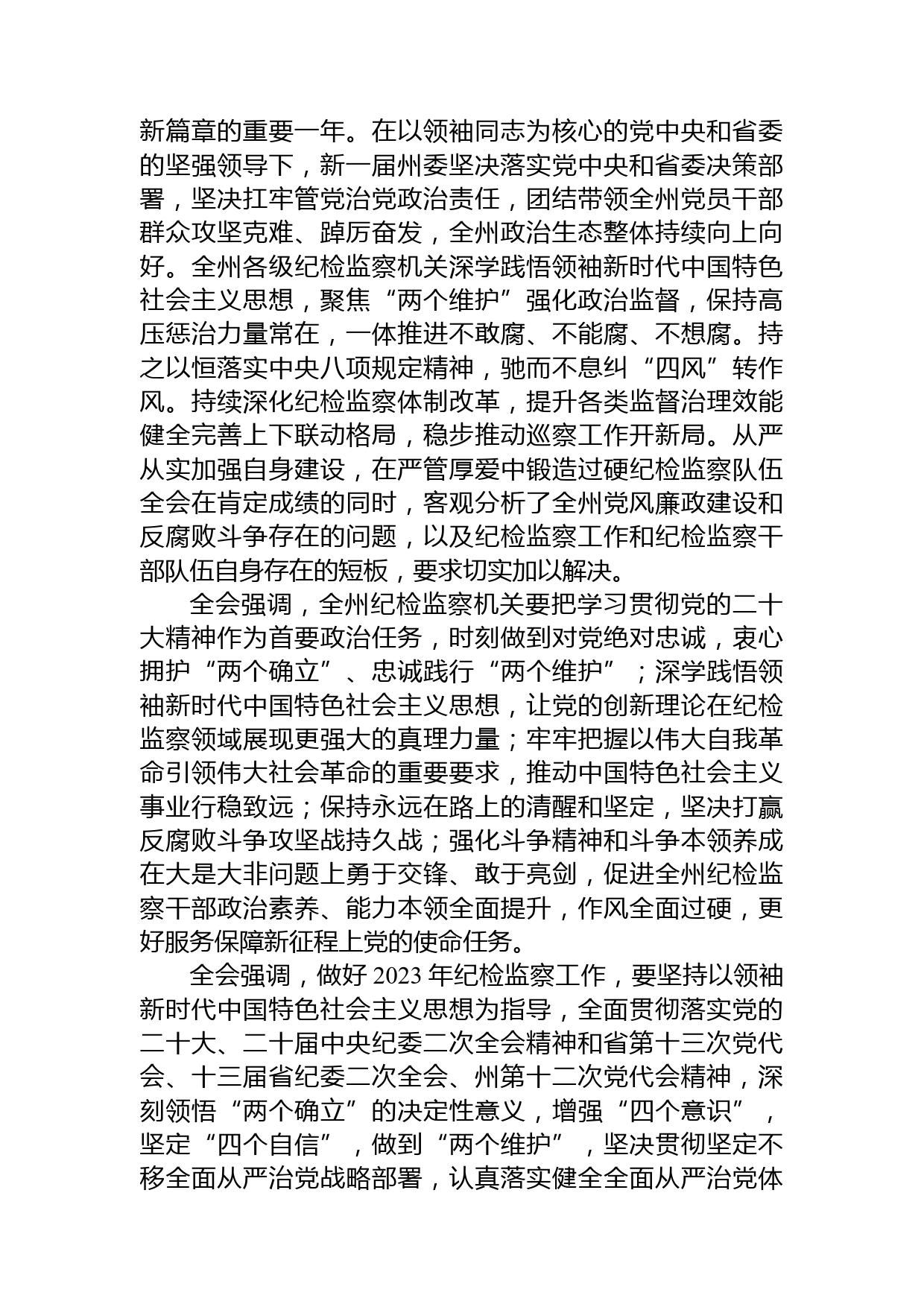 新篇章的重要一年。在以领袖同志为核心的党中央和省委的坚强领导下，新一届州委坚决落实党中央和省委决策部署，坚决扛牢管党治党政治责任，团结带领全州党员干部群众攻坚克难、踔厉奋发，全州政治生态整体持续向上向好。全州各级纪检监察机关深学践悟领袖新时代中国特色社会主义思想，聚焦“两个维护”强化政治监督，保持高压惩治力量常在，一体推进不敢腐、不能腐、不想腐。持之以恒落实中央八项规定精神，驰而不息纠“四风”转作风。持续深化纪检监察体制改革，提升各类监督治理效能健全完善上下联动格局，稳步推动巡察工作开新局。从严从实加强自身建设，在严管厚爱中锻造过硬纪检监察队伍全会在肯定成绩的同时，客观分析了全州党风廉政建设和反腐败斗争存在的问题，以及纪检监察工作和纪检监察干部队伍自身存在的短板，要求切实加以解决。

全会强调，全州纪检监察机关要把学习贯彻党的二十大精神作为首要政治任务，时刻做到对党绝对忠诚，衷心拥护“两个确立”、忠诚践行“两个维护”；深学践悟领袖新时代中国特色社会主义思想，让党的创新理论在纪检监察领域展现更强大的真理力量；牢牢把握以伟大自我革命引领伟大社会革命的重要要求，推动中国特色社会主义事业行稳致远；保持永远在路上的清醒和坚定，坚决打赢反腐败斗争攻坚战持久战；强化斗争精神和斗争本领养成在大是大非问题上勇于交锋、敢于亮剑，促进全州纪检监察干部政治素养、能力本领全面提升，作风全面过硬，更好服务保障新征程上党的使命任务。

全会强调，做好 2023 年纪检监察工作，要坚持以领袖新时代中国特色社会主义思想为指导，全面贯彻落实党的二十大、二十届中央纪委二次全会精神和省第十三次党代会、十三届省纪委二次全会、州第十二次党代会精神，深刻领悟“两个确立”的决定性意义，增强“四个意识”，坚定“四个自信”，做到“两个维护”，坚决贯彻坚定不移全面从严治党战略部署，认真落实健全全面从严治党体